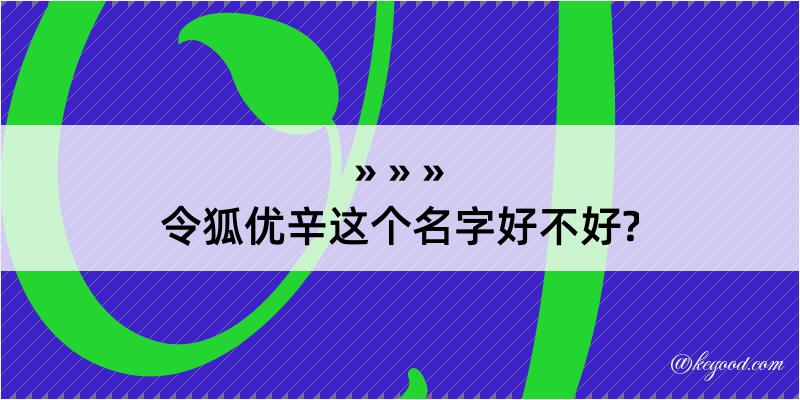 » » »

令狐优辛这个名字好不好?

@kegood.com